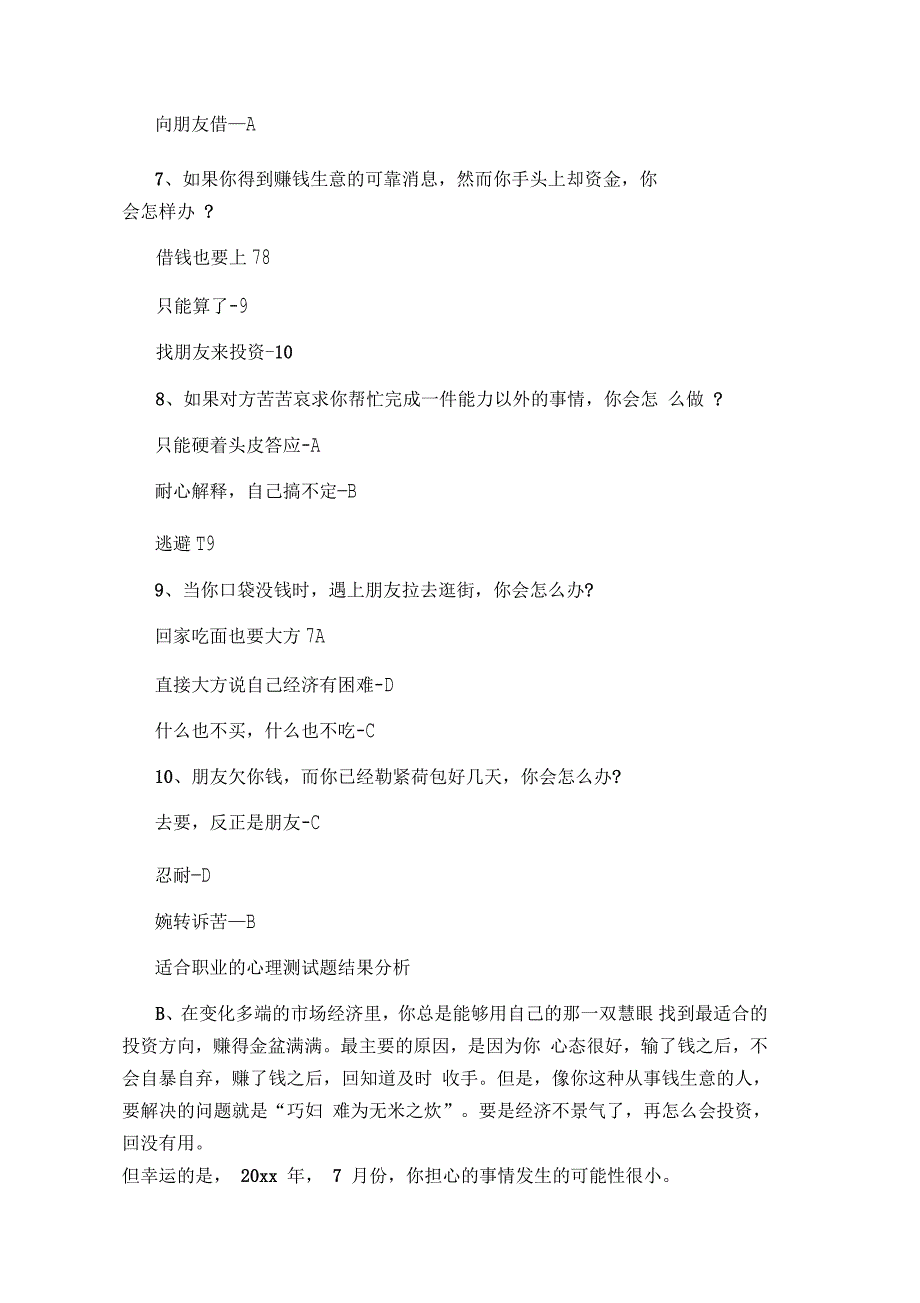 向朋友借—A

7、如果你得到赚钱生意的可靠消息，然而你手头上却资金，你会怎样办 ？

借钱也要上 78

只能算了-9

找朋友来投资-10

8、如果对方苦苦哀求你帮忙完成一件能力以外的事情，你会怎 么做 ？

只能硬着头皮答应-A

耐心解释，自己搞不定-B

逃避 T9

9、当你口袋没钱时，遇上朋友拉去逛街，你会怎么办?

回家吃面也要大方 7A

直接大方说自己经济有困难-D

什么也不买，什么也不吃-C

10、朋友欠你钱，而你已经勒紧荷包好几天，你会怎么办?

去要，反正是朋友-C

忍耐-D

婉转诉苦—B

适合职业的心理测试题结果分析

B、在变化多端的市场经济里，你总是能够用自己的那一双慧眼 找到最适合的投资方向，赚得金盆满满。最主要的原因，是因为你 心态很好，输了钱之后，不会自暴自弃，赚了钱之后，回知道及时 收手。但是，像你这种从事钱生意的人，要解决的问题就是“巧妇 难为无米之炊”。要是经济不景气了，再怎么会投资，回没有用。
但幸运的是， 20xx 年， 7 月份，你担心的事情发生的可能性很小。